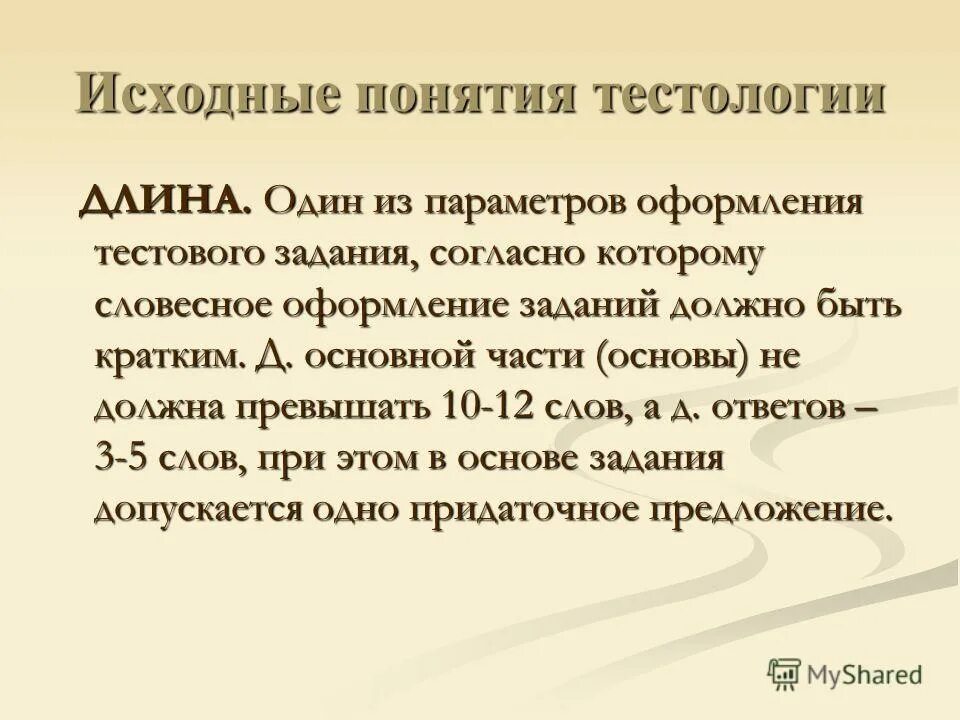 Исходные понятия тестологии

ДЛИНА. Один из параметров оформления тестового задания, согласно которому словесное оформление заданий должно быть кратким. Д. основной части (основы) не должна превышать 10-12 слов, а д. ответов – 3-5 слов, при этом в основе задания допускается одно придаточное предложение.

MyShared